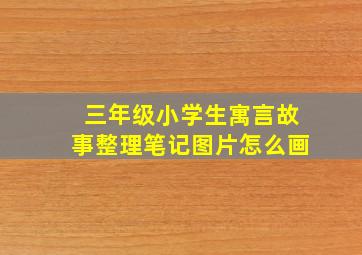 三年级小学生寓言故事整理笔记图片怎么画